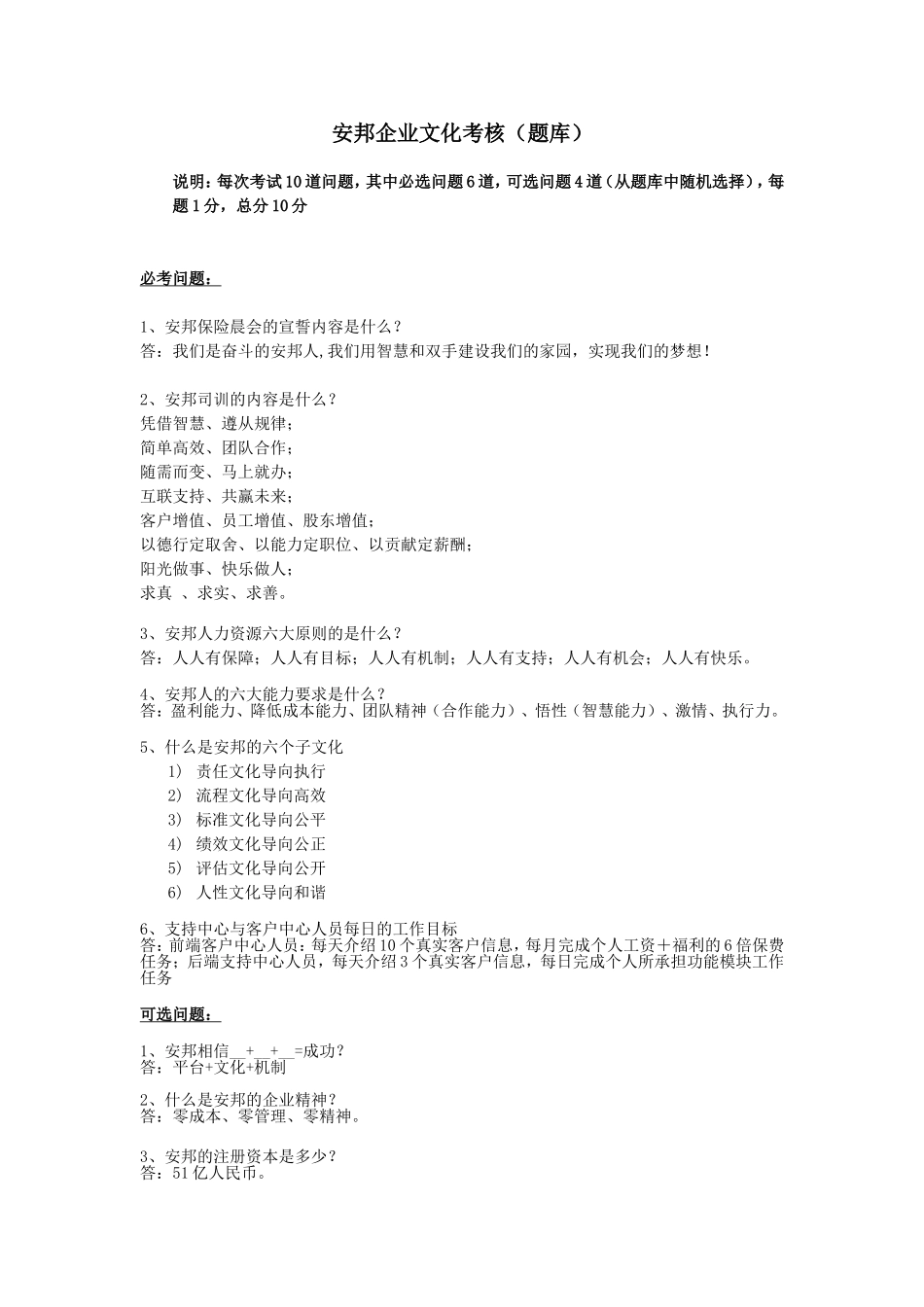 安邦企业文化考核（题库）

说明：每次考试10道问题，其中必选问题6道，可选问题4道（从题库中随机选择），每题1分，总分10分

必考问题：

1、安邦保险晨会的宣誓内容是什么？
答：我们是奋斗的安邦人,我们用智慧和双手建设我们的家园，实现我们的梦想！

2、安邦司训的内容是什么？
凭借智慧、遵从规律；
简单高效、团队合作；
随需而变、马上就办；
互联支持、共赢未来；
客户增值、员工增值、股东增值；
以德行定取舍、以能力定职位、以贡献定薪酬；
阳光做事、快乐做人；
求真 、求实、求善。

3、安邦人力资源六大原则的是什么？
答：人人有保障；人人有目标；人人有机制；人人有支持；人人有机会；人人有快乐。

4、安邦人的六大能力要求是什么？
答：盈利能力、降低成本能力、团队精神（合作能力）、悟性（智慧能力）、激情、执行力。

5、什么是安邦的六个子文化
1） 责任文化导向执行
2） 流程文化导向高效
3） 标准文化导向公平
4） 绩效文化导向公正
5） 评估文化导向公开
6） 人性文化导向和谐

6、支持中心与客户中心人员每日的工作目标
答：前端客户中心人员：每天介绍10个真实客户信息，每月完成个人工资＋福利的6倍保费任务；后端支持中心人员，每天介绍3个真实客户信息，每日完成个人所承担功能模块工作任务

可选问题：

1、安邦相信__+__+__=成功？
答：平台+文化+机制

2、什么是安邦的企业精神？
答：零成本、零管理、零精神。

3、安邦的注册资本是多少？
答：51亿人民币。